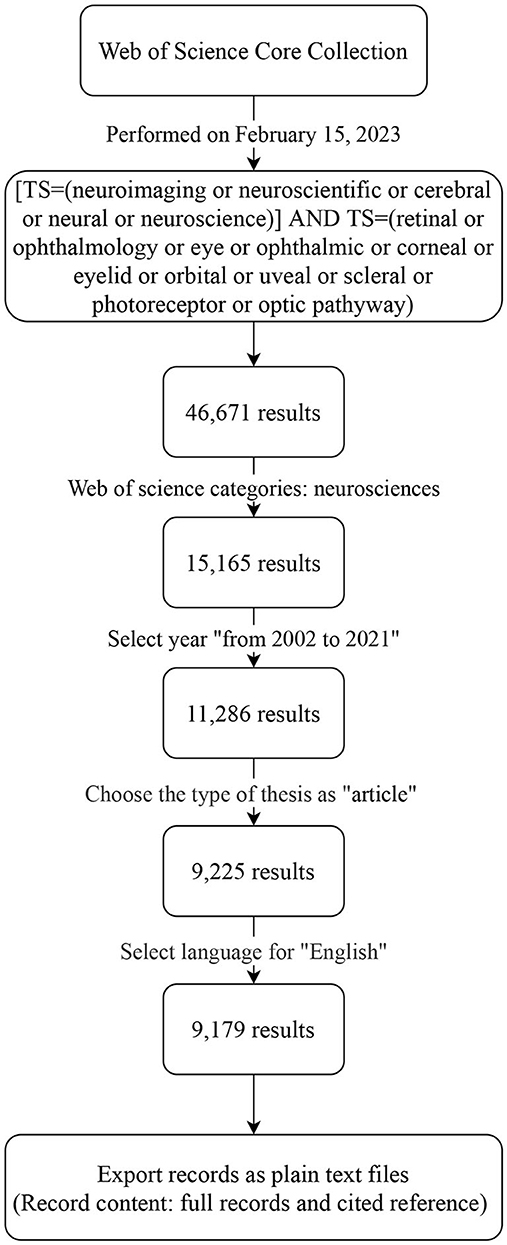 Web of Science Core Collection

Performed on February 15, 2023

[TS=(neuroimaging or neuroscientific or cerebral or neural or neuroscience)] AND TS=(retinal or ophthalmology or eye or ophthalmic or corneal or eyelid or orbital or uveal or scleral or photoreceptor or optic pathyway)

46,671 results

Web of science categories: neurosciences

15,165 results

Select year "from 2002 to 2021"

11,286 results

Choose the type of thesis as "article"

9,225 results

Select language for "English"

9,179 results

Export records as plain text files
(Record content: full records and cited reference)